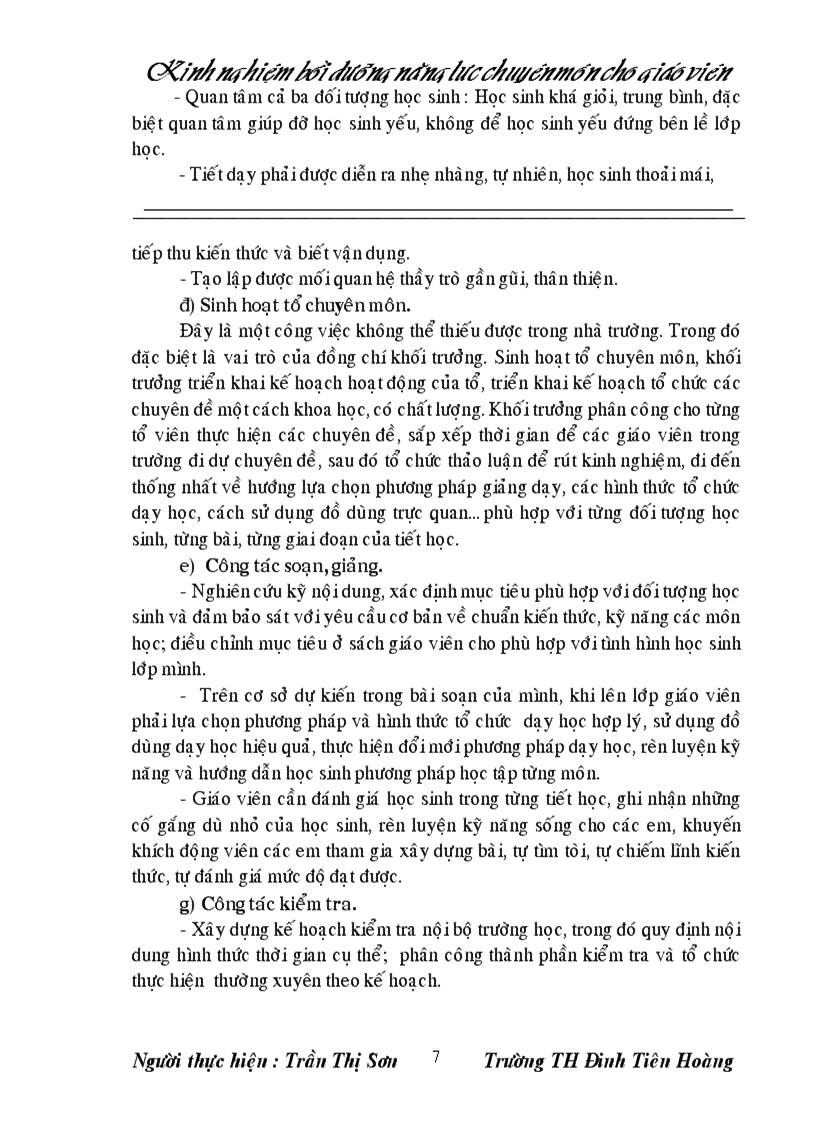 Kinh nghiệm bồi dưỡng năng lực chuyên môn cho giáo viên

- Quan tâm cả ba đối tượng học sinh : Học sinh khá giỏi, trung bình, đặc biệt quan tâm giúp đỡ học sinh yếu, không để học sinh yếu đứng bên lề lớp học.

- Tiết dạy phải được diễn ra nhẹ nhàng, tự nhiên, học sinh thoải mái, tiếp thu kiến thức và biết vận dụng.

- Tạo lập được mối quan hệ thầy trò gần gũi, thân thiện.

đ) Sinh hoạt tổ chuyên môn.

Đây là một công việc không thể thiếu được trong nhà trường. Trong đó đặc biệt là vai trò của đồng chí khối trưởng. Sinh hoạt tổ chuyên môn, khối trưởng triển khai kế hoạch hoạt động của tổ, triển khai kế hoạch tổ chức các chuyên đề một cách khoa học, có chất lượng. Khối trưởng phân công cho từng tổ viên thực hiện các chuyên đề, sắp xếp thời gian để các giáo viên trong trường đi dự chuyên đề, sau đó tổ chức thảo luận để rút kinh nghiệm, đi đến thống nhất về hướng lựa chọn phương pháp giảng dạy, các hình thức tổ chức dạy học, cách sử dụng đồ dùng trực quan... phù hợp với từng đối tượng học sinh, từng bài, từng giai đoạn của tiết học.

e) Công tác soạn, giảng.

- Nghiên cứu kỹ nội dung, xác định mục tiêu phù hợp với đối tượng học sinh và đảm bảo sát với yêu cầu cơ bản về chuẩn kiến thức, kỹ năng các môn học; điều chỉnh mục tiêu ở sách giáo viên cho phù hợp với tình hình học sinh lớp mình.

- Trên cơ sở dự kiến trong bài soạn của mình, khi lên lớp giáo viên phải lựa chọn phương pháp và hình thức tổ chức dạy học hợp lý, sử dụng đồ dùng dạy học hiệu quả, thực hiện đổi mới phương pháp dạy học, rèn luyện kỹ năng và hướng dẫn học sinh phương pháp học tập từng môn.

- Giáo viên cần đánh giá học sinh trong từng tiết học, ghi nhận những cố gắng dù nhỏ của học sinh, rèn luyện kỹ năng sống cho các em, khuyến khích động viên các em tham gia xây dựng bài, tự tìm tòi, tự chiếm lĩnh kiến thức, tự đánh giá mức độ đạt được.

g) Công tác kiểm tra.

- Xây dựng kế hoạch kiểm tra nội bộ trường học, trong đó quy định nội dung hình thức thời gian cụ thể; phân công thành phần kiểm tra và tổ chức thực hiện thường xuyên theo kế hoạch.

Người thực hiện : Trần Thị Sơn 7 Trường TH Đinh Tiên Hoàng